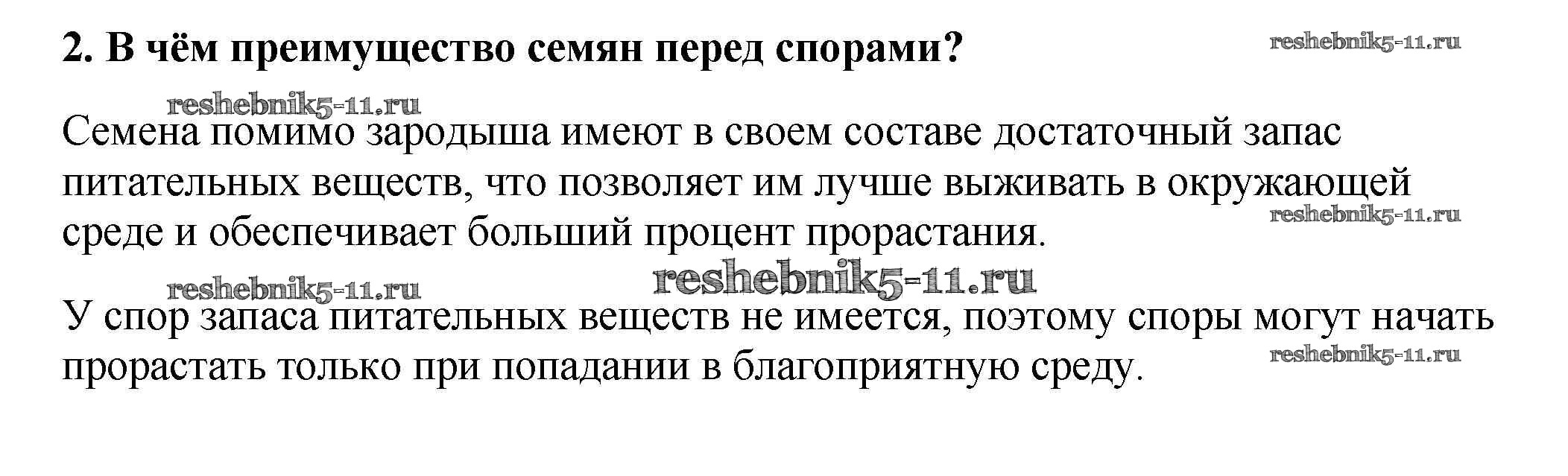 2. В чём преимущество семян перед спорами?

Семена помимо зародыша имеют в своем составе достаточный запас питательных веществ, что позволяет им лучше выживать в окружающей среде и обеспечивает больший процент прорастания.

У спор запаса питательных веществ не имеется, поэтому споры могут начать прорастать только при попадании в благоприятную среду.

reshebnik5-11.ru